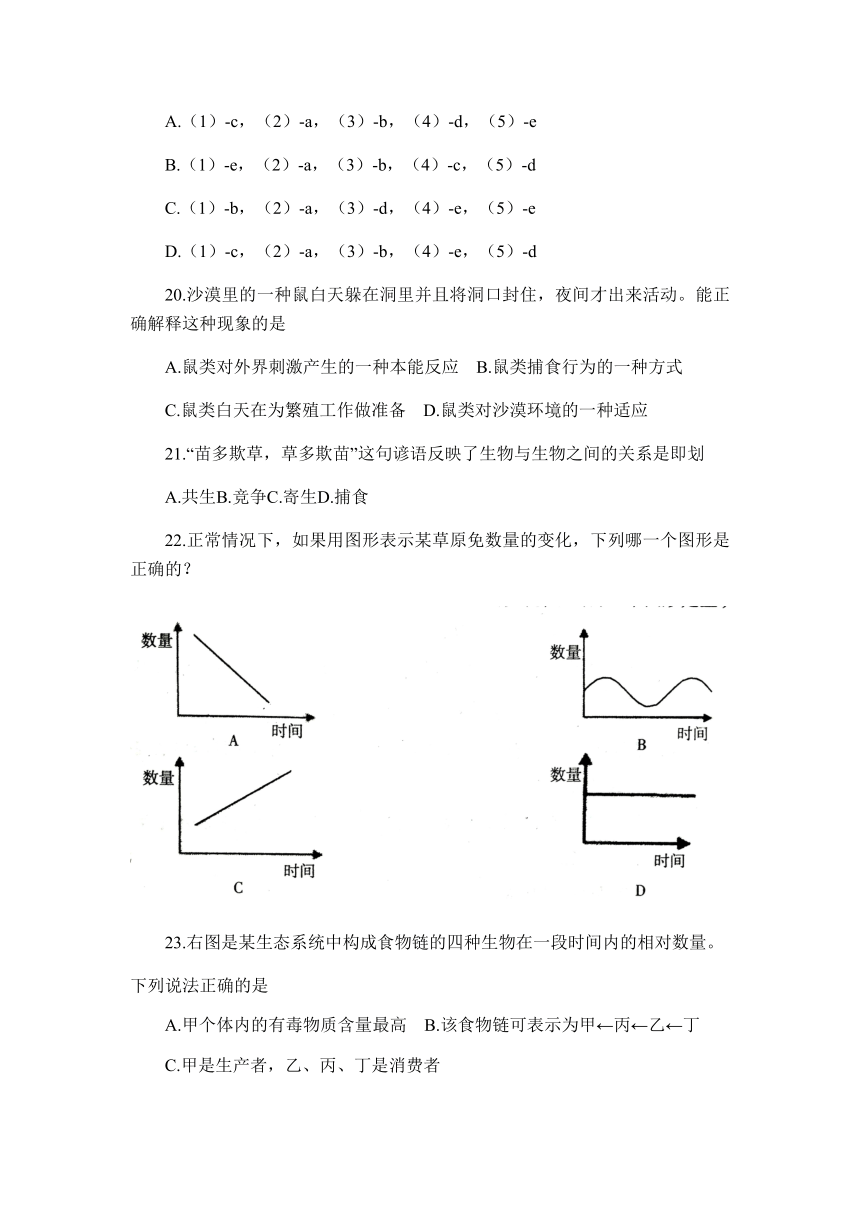 A.（1）-c，（2）-a，（3）-b，（4）-d，（5）-e

B.（1）-e，（2）-a，（3）-b，（4）-c，（5）-d

C.（1）-b，（2）-a，（3）-d，（4）-e，（5）-e

D.（1）-c，（2）-a，（3）-b，（4）-e，（5）-d

20.沙漠里的一种鼠白天躲在洞里并且将洞口封住，夜间才出来活动。能正确解释这种现象的是

A.鼠类对外界刺激产生的一种本能反应　B.鼠类捕食行为的一种方式

C.鼠类白天在为繁殖工作做准备　D.鼠类对沙漠环境的一种适应

21.“苗多欺草，草多欺苗”这句谚语反映了生物与生物之间的关系是即划

A.共生B.竞争C.寄生D.捕食

22.正常情况下，如果用图形表示某草原兔数量的变化，下列哪一个图形是正确的？

数量
时间
A

数量
时间
B

数量
时间
C

数量
时间
D

23.右图是某生态系统中构成食物链的四种生物在一段时间内的相对数量。下列说法正确的是

A.甲个体内的有毒物质含量最高　B.该食物链可表示为甲←丙←乙←丁

C.甲是生产者，乙、丙、丁是消费者